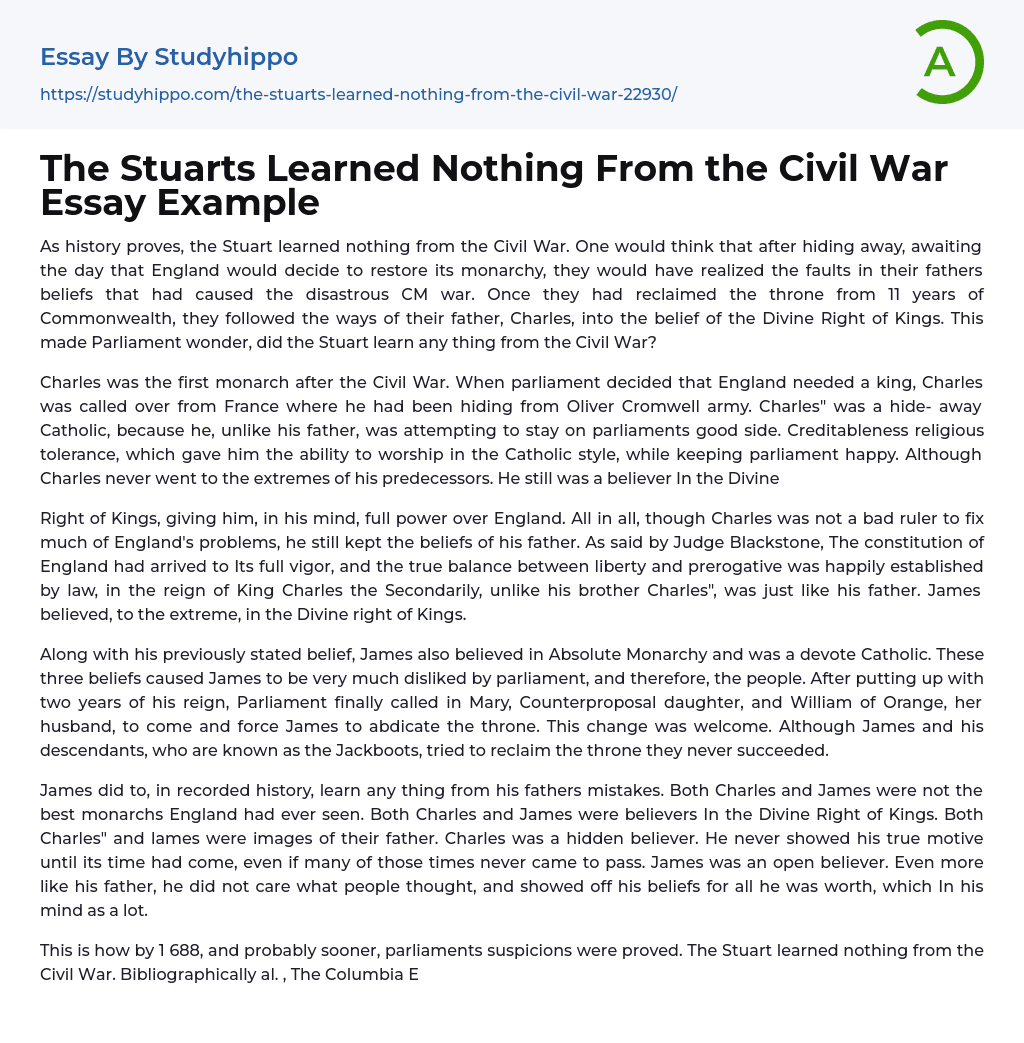 Essay By Studyhippo
https://studyhippo.com/the-stuarts-learned-nothing-from-the-civil-war-22930/

A

The Stuarts Learned Nothing From the Civil War Essay Example

As history proves, the Stuart learned nothing from the Civil War. One would think that after hiding away, awaiting the day that England would decide to restore its monarchy, they would have realized the faults in their fathers beliefs that had caused the disastrous CM war. Once they had reclaimed the throne from 11 years of Commonwealth, they followed the ways of their father, Charles, into the belief of the Divine Right of Kings. This made Parliament wonder, did the Stuart learn any thing from the Civil War?

Charles was the first monarch after the Civil War. When parliament decided that England needed a king, Charles was called over from France where he had been hiding from Oliver Cromwell army. Charles" was a hide- away Catholic, because he, unlike his father, was attempting to stay on parliaments good side. Creditableness religious tolerance, which gave him the ability to worship in the Catholic style, while keeping parliament happy. Although Charles never went to the extremes of his predecessors. He still was a believer In the Divine

Right of Kings, giving him, in his mind, full power over England. All in all, though Charles was not a bad ruler to fix much of England's problems, he still kept the beliefs of his father. As said by Judge Blackstone, The constitution of England had arrived to Its full vigor, and the true balance between liberty and prerogative was happily established by law, in the reign of King Charles the Secondarily, unlike his brother Charles", was just like his father. James believed, to the extreme, in the Divine right of Kings.

Along with his previously stated belief, James also believed in Absolute Monarchy and was a devote Catholic. These three beliefs caused James to be very much disliked by parliament, and therefore, the people. After putting up with two years of his reign, Parliament finally called in Mary, Counterproposal daughter, and William of Orange, her husband, to come and force James to abdicate the throne. This change was welcome. Although James and his descendants, who are known as the Jackboots, tried to reclaim the throne they never succeeded.

James did to, in recorded history, learn any thing from his fathers mistakes. Both Charles and James were not the best monarchs England had ever seen. Both Charles and James were believers In the Divine Right of Kings. Both Charles" and lames were images of their father. Charles was a hidden believer. He never showed his true motive until its time had come, even if many of those times never came to pass. James was an open believer. Even more like his father, he did not care what people thought, and showed off his beliefs for all he was worth, which In his mind as a lot.

This is how by 1 688, and probably sooner, parliaments suspicions were proved. The Stuart learned nothing from the Civil War. Bibliographically al. , The Columbia E